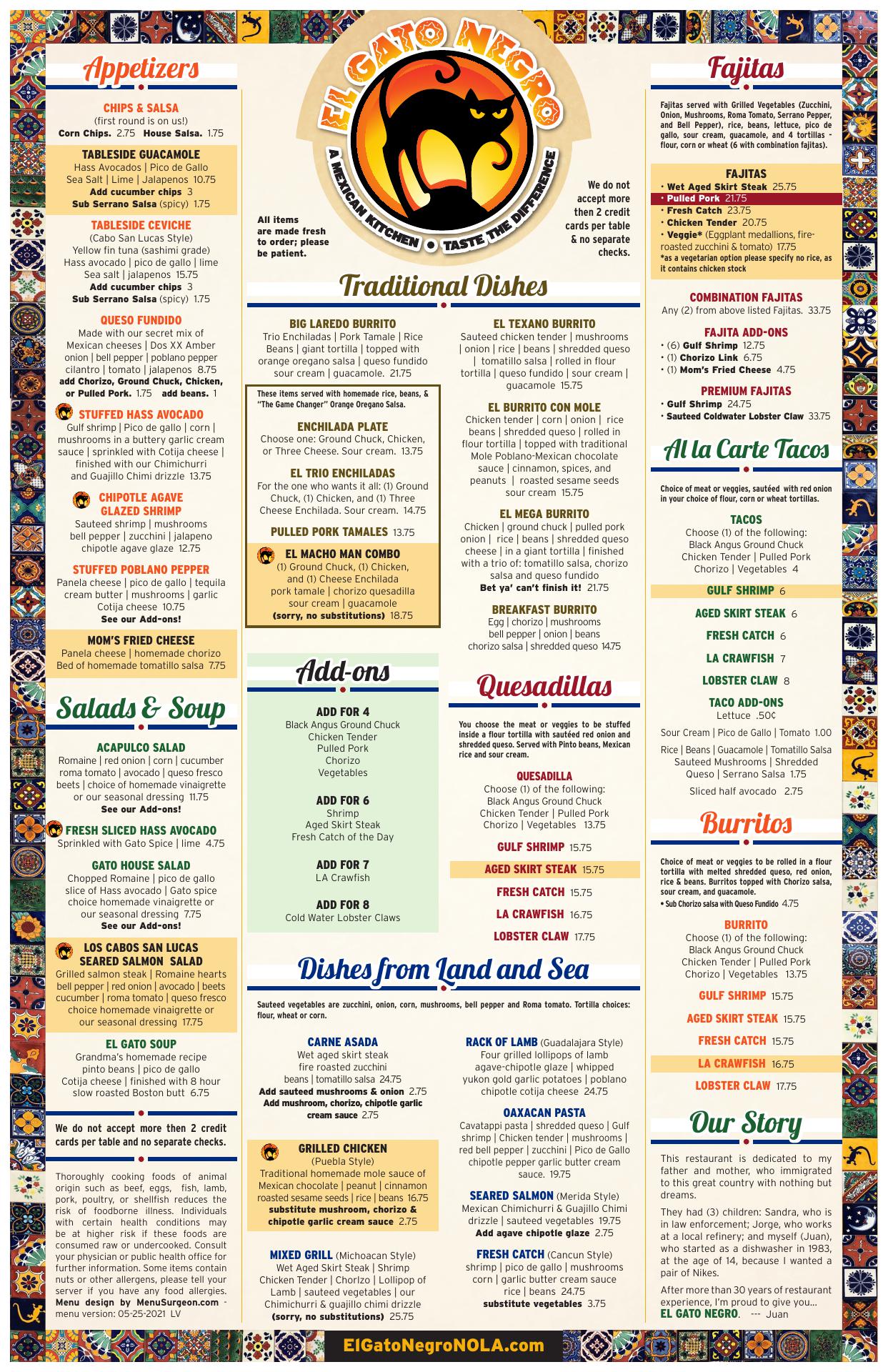 Appetizers

CHIPS & SALSA
(first round is on us!)
Corn Chips. 2.75 House Salsa. 1.75

TABLESIDE GUACAMOLE
Hass Avocados | Pico de Gallo
Sea Salt | Lime | Jalapenos 10.75
Add cucumber chips 3
Sub Serrano Salsa (spicy) 1.75

TABLESIDE CEVICHE
(Cabo San Lucas Style)
Yellow fin tuna (sashimi grade)
Hass avocado | pico de gallo | lime
Sea salt | jalapenos 15.75
Add cucumber chips 3
Sub Serrano Salsa (spicy) 1.75

QUESO FUNDIDO
Made with our secret mix of Mexican cheeses | Dos XX Amber onion | bell pepper | poblano pepper cilantro | tomato | jalapenos 8.75
add Chorizo, Ground Chuck, Chicken, or Pulled Pork. 1.75 add beans. 1

STUFFED HASS AVOCADO
Gulf shrimp | Pico de gallo | corn | mushrooms in a buttery garlic cream sauce | sprinkled with Cotija cheese | finished with our Chimichurri and Guajillo Chimi drizzle 13.75

CHIPOTLE AGAVE GLAZED SHRIMP
Sauteed shrimp | mushrooms bell pepper | zucchini | jalapeno chipotle agave glaze 12.75

STUFFED POBLANO PEPPER
Panela cheese | pico de gallo | tequila cream butter | mushrooms | garlic Cotija cheese 10.75
See our Add-ons!

MOM'S FRIED CHEESE
Panela cheese | homemade chorizo
Bed of homemade tomatillo salsa 7.75

Salads & Soup

ACAPULCO SALAD
Romaine | red onion | corn | cucumber roma tomato | avocado | queso fresco beets | choice of homemade vinaigrette or our seasonal dressing 11.75
See our Add-ons!

FRESH SLICED HASS AVOCADO
Sprinkled with Gato Spice | lime 4.75

GATO HOUSE SALAD
Chopped Romaine | pico de gallo slice of Hass avocado | Gato spice choice homemade vinaigrette or our seasonal dressing 7.75
See our Add-ons!

LOS CABOS SAN LUCAS SEARED SALMON SALAD
Grilled salmon steak | Romaine hearts bell pepper | red onion | avocado | beets cucumber | roma tomato | queso fresco choice homemade vinaigrette or our seasonal dressing 17.75

EL GATO SOUP
Grandma's homemade recipe pinto beans | pico de gallo Cotija cheese | finished with 8 hour slow roasted Boston butt 6.75

We do not accept more then 2 credit cards per table and no separate checks.

Thoroughly cooking foods of animal origin such as beef, eggs, fish, lamb, pork, poultry, or shellfish reduces the risk of foodborne illness. Individuals with certain health conditions may be at higher risk if these foods are consumed raw or undercooked. Consult your physician or public health office for further information. Some items contain nuts or other allergens, please tell your server if you have any food allergies. Menu design by MenuSurgeon.com - menu version: 05-25-2021 LV

EL GATO NEGRO
A MEXICAN KITCHEN • TASTE THE DIFFERENCE

All items are made fresh to order; please be patient.

We do not accept more then 2 credit cards per table & no separate checks.

Traditional Dishes

BIG LAREDO BURRITO
Trio Enchiladas | Pork Tamale | Rice Beans | giant tortilla | topped with orange oregano salsa | queso fundido sour cream | guacamole. 21.75

These items served with homemade rice, beans, & "The Game Changer" Orange Oregano Salsa.

ENCHILADA PLATE
Choose one: Ground Chuck, Chicken, or Three Cheese. Sour cream. 13.75

EL TRIO ENCHILADAS
For the one who wants it all: (1) Ground Chuck, (1) Chicken, and (1) Three Cheese Enchilada. Sour cream. 14.75

PULLED PORK TAMALES 13.75

EL MACHO MAN COMBO
(1) Ground Chuck, (1) Chicken, and (1) Cheese Enchilada pork tamale | chorizo quesadilla sour cream | guacamole
(sorry, no substitutions) 18.75

EL TEXANO BURRITO
Sauteed chicken tender | mushrooms | onion | rice | beans | shredded queso | tomatillo salsa | rolled in flour tortilla | queso fundido | sour cream | guacamole 15.75

EL BURRITO CON MOLE
Chicken tender | corn | onion | rice beans | shredded queso | rolled in flour tortilla | topped with traditional Mole Poblano-Mexican chocolate sauce | cinnamon, spices, and peanuts | roasted sesame seeds sour cream 15.75

EL MEGA BURRITO
Chicken | ground chuck | pulled pork onion | rice | beans | shredded queso cheese | in a giant tortilla | finished with a trio of: tomatillo salsa, chorizo salsa and queso fundido
Bet ya' can't finish it! 21.75

BREAKFAST BURRITO
Egg | chorizo | mushrooms bell pepper | onion | beans chorizo salsa | shredded queso 14.75

Add-ons

ADD FOR 4
Black Angus Ground Chuck
Chicken Tender
Pulled Pork
Chorizo
Vegetables

ADD FOR 6
Shrimp
Aged Skirt Steak
Fresh Catch of the Day

ADD FOR 7
LA Crawfish

ADD FOR 8
Cold Water Lobster Claws

Quesadillas

You choose the meat or veggies to be stuffed inside a flour tortilla with sautéed red onion and shredded queso. Served with Pinto beans, Mexican rice and sour cream.

QUESADILLA
Choose (1) of the following:
Black Angus Ground Chuck
Chicken Tender | Pulled Pork
Chorizo | Vegetables 13.75

GULF SHRIMP 15.75
AGED SKIRT STEAK 15.75
FRESH CATCH 15.75
LA CRAWFISH 16.75
LOBSTER CLAW 17.75

Dishes from Land and Sea

Sauteed vegetables are zucchini, onion, corn, mushrooms, bell pepper and Roma tomato. Tortilla choices: flour, wheat or corn.

CARNE ASADA
Wet aged skirt steak fire roasted zucchini beans | tomatillo salsa 24.75
Add sauteed mushrooms & onion 2.75
Add mushroom, chorizo, chipotle garlic cream sauce 2.75

GRILLED CHICKEN
(Puebla Style)
Traditional homemade mole sauce of Mexican chocolate | peanut | cinnamon roasted sesame seeds | rice | beans 16.75
substitute mushroom, chorizo & chipotle garlic cream sauce 2.75

MIXED GRILL (Michoacan Style)
Wet Aged Skirt Steak | Shrimp Chicken Tender | Chorlzo | Lollipop of Lamb | sauteed vegetables | our Chimichurri & guajillo chimi drizzle
(sorry, no substitutions) 25.75

RACK OF LAMB (Guadalajara Style)
Four grilled lollipops of lamb agave-chipotle glaze | whipped yukon gold garlic potatoes | poblano chipotle cotija cheese 24.75

OAXACAN PASTA
Cavatappi pasta | shredded queso | Gulf shrimp | Chicken tender | mushrooms | red bell pepper | zucchini | Pico de Gallo chipotle pepper garlic butter cream sauce. 19.75

SEARED SALMON (Merida Style)
Mexican Chimichurri & Guajillo Chimi drizzle | sauteed vegetables 19.75
Add agave chipotle glaze 2.75

FRESH CATCH (Cancun Style)
shrimp | pico de gallo | mushrooms corn | garlic butter cream sauce rice | beans 24.75
substitute vegetables 3.75

Fajitas

Fajitas served with Grilled Vegetables (Zucchini, Onion, Mushrooms, Roma Tomato, Serrano Pepper, and Bell Pepper), rice, beans, lettuce, pico de gallo, sour cream, guacamole, and 4 tortillas - flour, corn or wheat (6 with combination fajitas).

FAJITAS
• Wet Aged Skirt Steak 25.75
• Pulled Pork 21.75
• Fresh Catch 23.75
• Chicken Tender 20.75
• Veggie* (Eggplant medallions, fire-roasted zucchini & tomato) 17.75
*as a vegetarian option please specify no rice, as it contains chicken stock

COMBINATION FAJITAS
Any (2) from above listed Fajitas. 33.75

FAJITA ADD-ONS
• (6) Gulf Shrimp 12.75
• (1) Chorizo Link 6.75
• (1) Mom's Fried Cheese 4.75

PREMIUM FAJITAS
• Gulf Shrimp 24.75
• Sauteed Coldwater Lobster Claw 33.75

Al la Carte Tacos

Choice of meat or veggies, sautéed with red onion in your choice of flour, corn or wheat tortillas.

TACOS
Choose (1) of the following:
Black Angus Ground Chuck
Chicken Tender | Pulled Pork
Chorizo | Vegetables 4

GULF SHRIMP 6
AGED SKIRT STEAK 6
FRESH CATCH 6
LA CRAWFISH 7
LOBSTER CLAW 8

TACO ADD-ONS
Lettuce .50¢
Sour Cream | Pico de Gallo | Tomato 1.00
Rice | Beans | Guacamole | Tomatillo Salsa Sauteed Mushrooms | Shredded Queso | Serrano Salsa 1.75
Sliced half avocado 2.75

Burritos

Choice of meat or veggies to be rolled in a flour tortilla with melted shredded queso, red onion, rice & beans. Burritos topped with Chorizo salsa, sour cream, and guacamole.
• Sub Chorizo salsa with Queso Fundido 4.75

BURRITO
Choose (1) of the following:
Black Angus Ground Chuck
Chicken Tender | Pulled Pork
Chorizo | Vegetables 13.75

GULF SHRIMP 15.75
AGED SKIRT STEAK 15.75
FRESH CATCH 15.75
LA CRAWFISH 16.75
LOBSTER CLAW 17.75

Our Story

This restaurant is dedicated to my father and mother, who immigrated to this great country with nothing but dreams.

They had (3) children: Sandra, who is in law enforcement; Jorge, who works at a local refinery; and myself (Juan), who started as a dishwasher in 1983, at the age of 14, because I wanted a pair of Nikes.

After more than 30 years of restaurant experience, I'm proud to give you... EL GATO NEGRO. --- Juan

ElGatoNegroNOLA.com